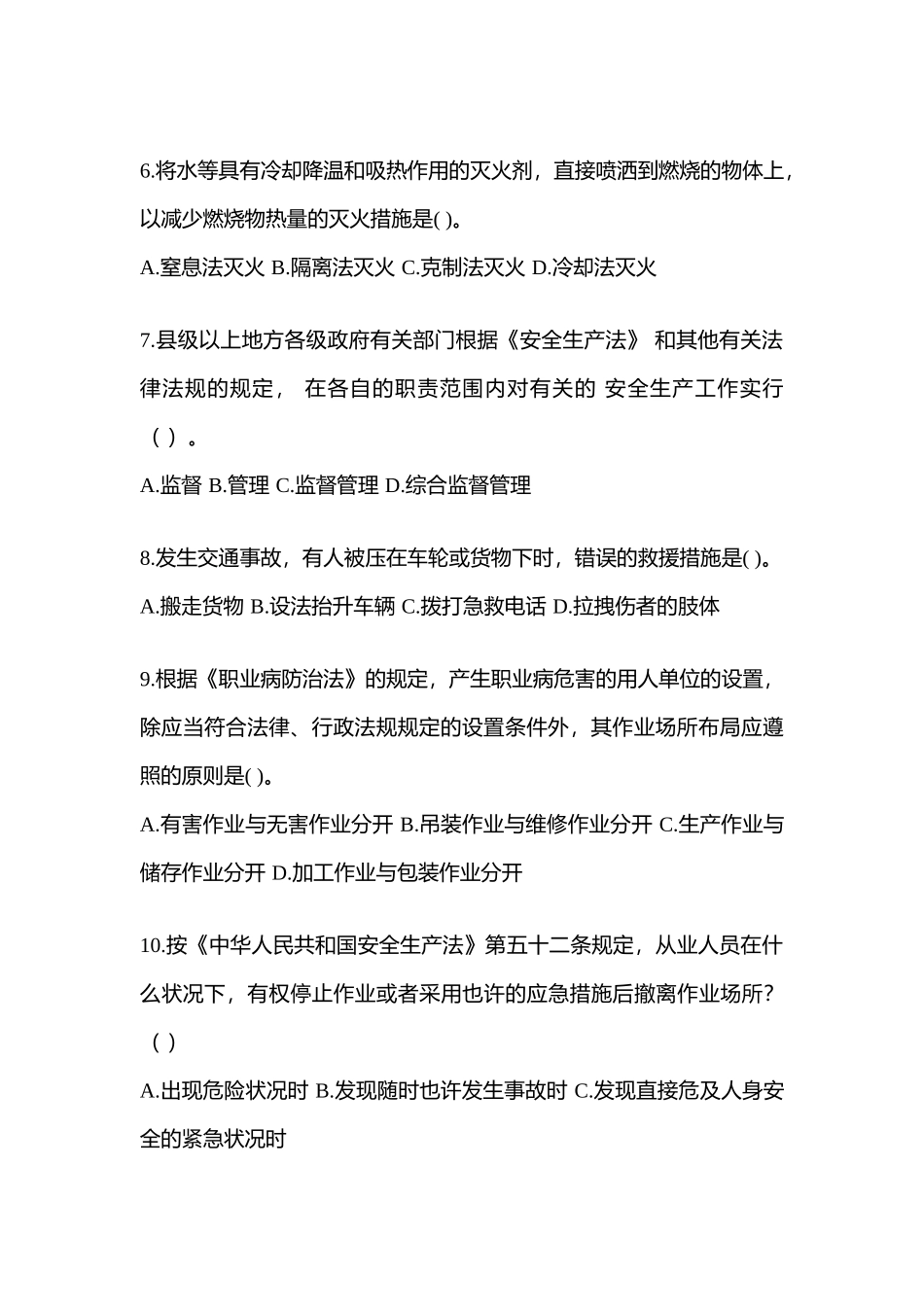 6.将水等具有冷却降温和吸热作用的灭火剂，直接喷洒到燃烧的物体上，以减少燃烧物热量的灭火措施是( )。

A.窒息法灭火 B.隔离法灭火 C.克制法灭火 D.冷却法灭火

7.县级以上地方各级政府有关部门根据《安全生产法》 和其他有关法律法规的规定， 在各自的职责范围内对有关的 安全生产工作实行（ ）。

A.监督 B.管理 C.监督管理 D.综合监督管理

8.发生交通事故，有人被压在车轮或货物下时，错误的救援措施是( )。

A.搬走货物 B.设法抬升车辆 C.拨打急救电话 D.拉拽伤者的肢体

9.根据《职业病防治法》的规定，产生职业病危害的用人单位的设置，除应当符合法律、行政法规规定的设置条件外，其作业场所布局应遵照的原则是( )。

A.有害作业与无害作业分开 B.吊装作业与维修作业分开 C.生产作业与储存作业分开 D.加工作业与包装作业分开

10.按《中华人民共和国安全生产法》第五十二条规定，从业人员在什么状况下，有权停止作业或者采用也许的应急措施后撤离作业场所？（ ）

A.出现危险状况时 B.发现随时也许发生事故时 C.发现直接危及人身安全的紧急状况时